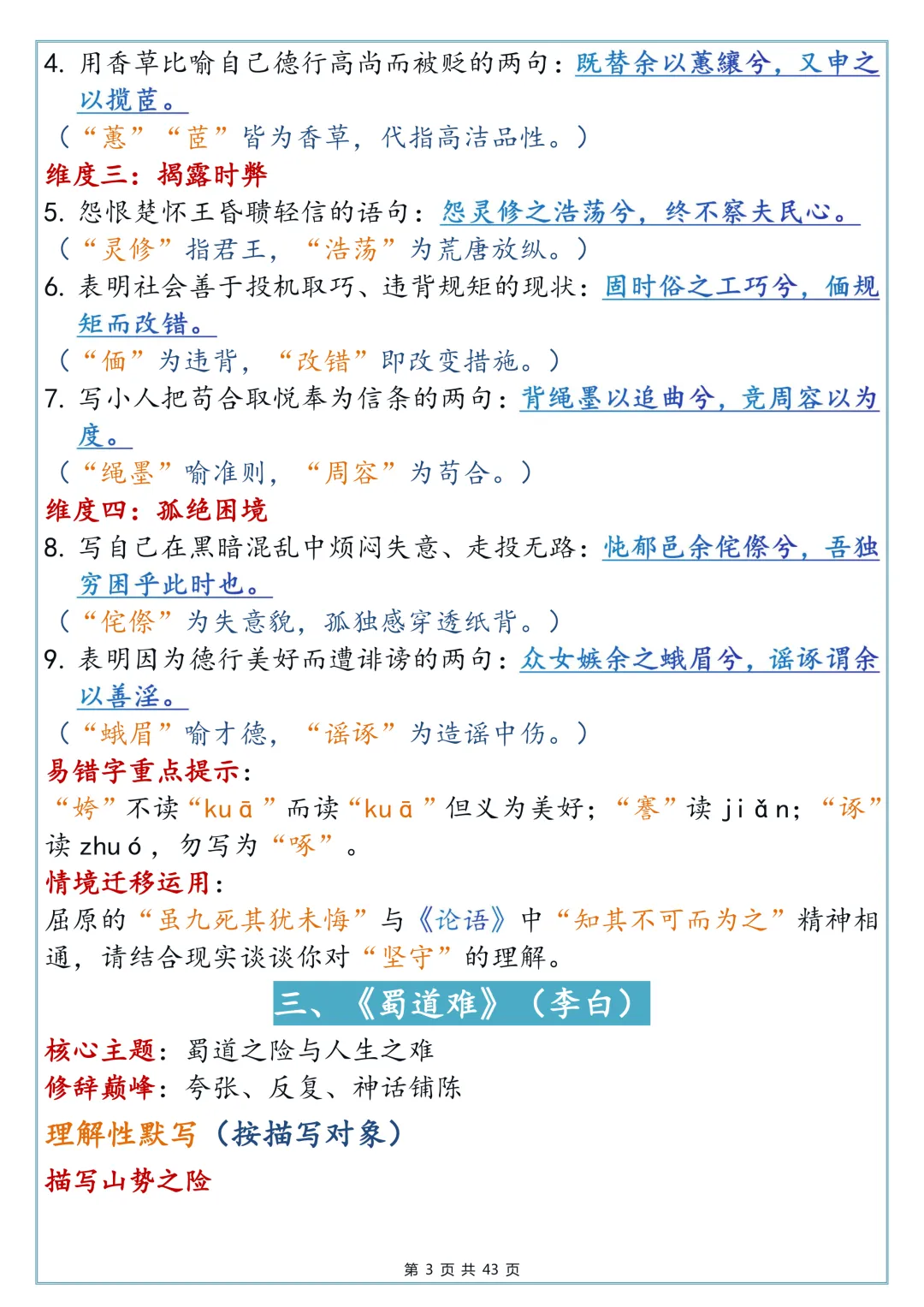 4. 用香草比喻自己德行高尚而被贬的两句：既替余以蕙纕兮，又申之以揽茝。
（“蕙”“茝”皆为香草，代指高洁品性。）
维度三：揭露时弊
5. 怨恨楚怀王昏聩轻信的语句：怨灵修之浩荡兮，终不察夫民心。
（“灵修”指君王，“浩荡”为荒唐放纵。）
6. 表明社会善于投机取巧、违背规矩的现状：固时俗之工巧兮，偭规矩而改错。
（“偭”为违背，“改错”即改变措施。）
7. 写小人把苟合取悦奉为信条的两句：背绳墨以追曲兮，竞周容以为度。
（“绳墨”喻准则，“周容”为苟合。）
维度四：孤绝困境
8. 写自己在黑暗混乱中烦闷失意、走投无路：忳郁邑余侘傺兮，吾独穷困乎此时也。
（“侘傺”为失意貌，孤独感穿透纸背。）
9. 表明因为德行美好而遭诽谤的两句：众女嫉余之蛾眉兮，谣诼谓余以善淫。
（“蛾眉”喻才德，“谣诼”为造谣中伤。）
易错字重点提示：
“姱”不读“kuā”而读“kuā”但义为美好；“謇”读 jiǎn；“诼”读 zhuó，勿写为“啄”。
情境迁移运用：
屈原的“虽九死其犹未悔”与《论语》中“知其不可而为之”精神相通，请结合现实谈谈你对“坚守”的理解。
三、《蜀道难》（李白）
核心主题：蜀道之险与人生之难
修辞巅峰：夸张、反复、神话铺陈
理解性默写（按描写对象）
描写山势之险
第 3 页 共 43 页